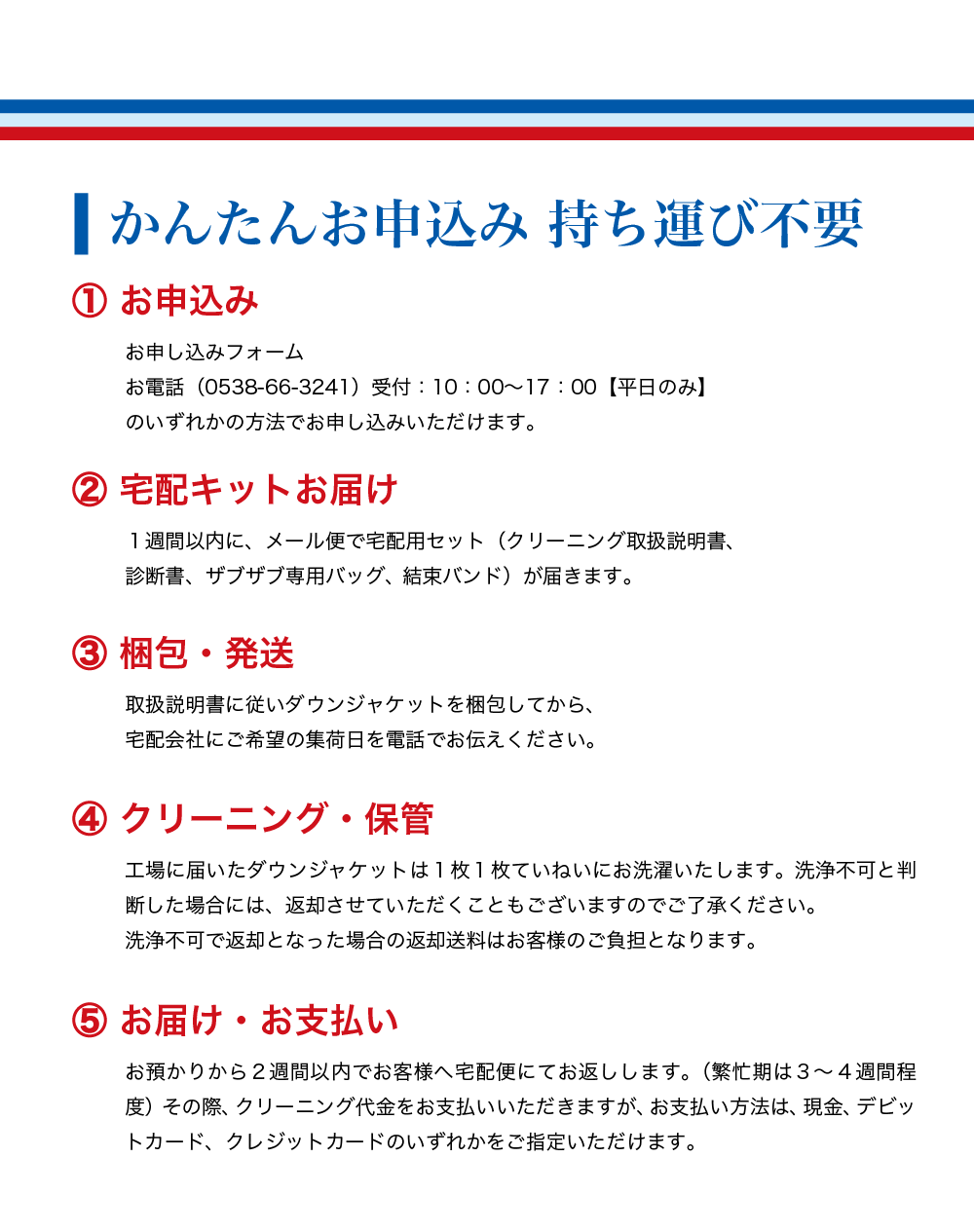 かんたんお申込み 持ち運び不要

① お申込み

お申し込みフォーム
お電話（0538-66-3241）受付：10：00〜17：00【平日のみ】
のいずれかの方法でお申し込みいただけます。

② 宅配キットお届け

１週間以内に、メール便で宅配用セット（クリーニング取扱説明書、診断書、ザブザブ専用バッグ、結束バンド）が届きます。

③ 梱包・発送

取扱説明書に従いダウンジャケットを梱包してから、
宅配会社にご希望の集荷日を電話でお伝えください。

④ クリーニング・保管

工場に届いたダウンジャケットは１枚１枚ていねいにお洗濯いたします。洗浄不可と判断した場合には、返却させていただくこともございますのでご了承ください。
洗浄不可で返却となった場合の返却送料はお客様のご負担となります。

⑤ お届け・お支払い

お預かりから２週間以内でお客様へ宅配便にてお返しします。（繁忙期は３〜４週間程度）その際、クリーニング代金をお支払いいただきますが、お支払い方法は、現金、デビットカード、クレジットカードのいずれかをご指定いただけます。